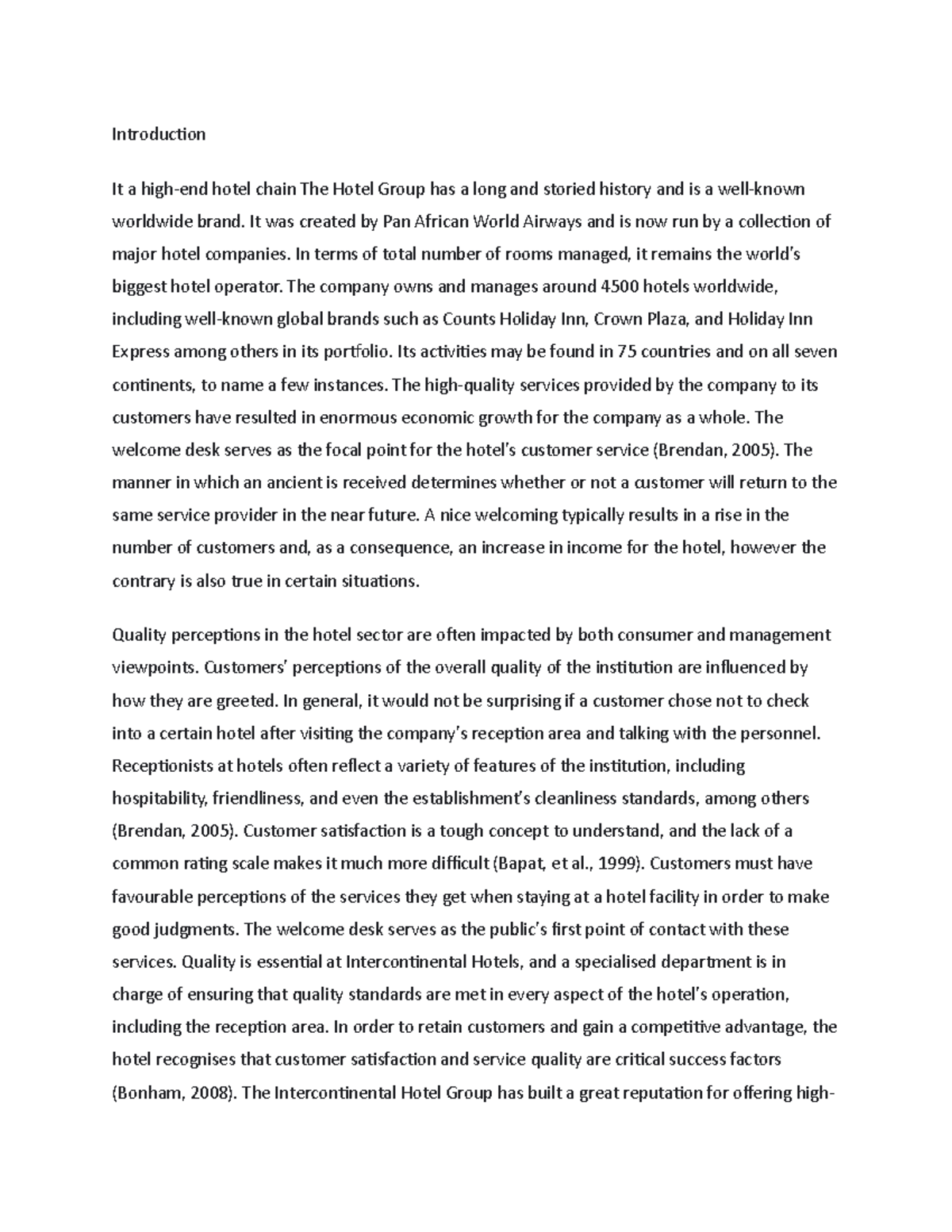 Introduction

It a high-end hotel chain The Hotel Group has a long and storied history and is a well-known worldwide brand. It was created by Pan African World Airways and is now run by a collection of major hotel companies. In terms of total number of rooms managed, it remains the world's biggest hotel operator. The company owns and manages around 4500 hotels worldwide, including well-known global brands such as Counts Holiday Inn, Crown Plaza, and Holiday Inn Express among others in its portfolio. Its activities may be found in 75 countries and on all seven continents, to name a few instances. The high-quality services provided by the company to its customers have resulted in enormous economic growth for the company as a whole. The welcome desk serves as the focal point for the hotel's customer service (Brendan, 2005). The manner in which an ancient is received determines whether or not a customer will return to the same service provider in the near future. A nice welcoming typically results in a rise in the number of customers and, as a consequence, an increase in income for the hotel, however the contrary is also true in certain situations.

Quality perceptions in the hotel sector are often impacted by both consumer and management viewpoints. Customers' perceptions of the overall quality of the institution are influenced by how they are greeted. In general, it would not be surprising if a customer chose not to check into a certain hotel after visiting the company's reception area and talking with the personnel. Receptionists at hotels often reflect a variety of features of the institution, including hospitability, friendliness, and even the establishment's cleanliness standards, among others (Brendan, 2005). Customer satisfaction is a tough concept to understand, and the lack of a common rating scale makes it much more difficult (Bapat, et al., 1999). Customers must have favourable perceptions of the services they get when staying at a hotel facility in order to make good judgments. The welcome desk serves as the public's first point of contact with these services. Quality is essential at Intercontinental Hotels, and a specialised department is in charge of ensuring that quality standards are met in every aspect of the hotel's operation, including the reception area. In order to retain customers and gain a competitive advantage, the hotel recognises that customer satisfaction and service quality are critical success factors (Bonham, 2008). The Intercontinental Hotel Group has built a great reputation for offering high-